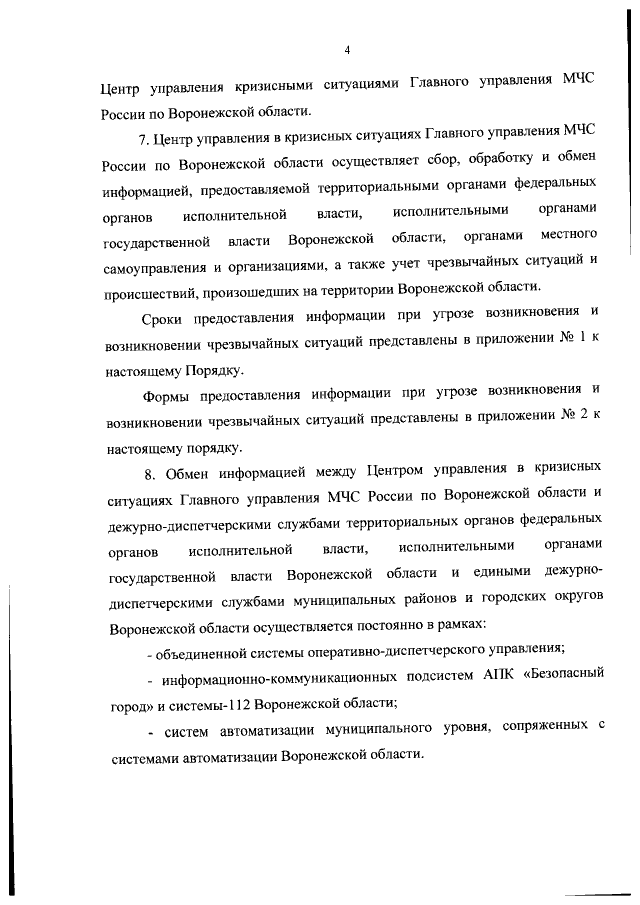 4

Центр управления кризисными ситуациями Главного управления МЧС России по Воронежской области.

7. Центр управления в кризисных ситуациях Главного управления МЧС России по Воронежской области осуществляет сбор, обработку и обмен информацией, предоставляемой территориальными органами федеральных органов исполнительной власти, исполнительными органами государственной власти Воронежской области, органами местного самоуправления и организациями, а также учет чрезвычайных ситуаций и происшествий, произошедших на территории Воронежской области.

Сроки предоставления информации при угрозе возникновения и возникновении чрезвычайных ситуаций представлены в приложении № 1 к настоящему Порядку.

Формы предоставления информации при угрозе возникновения и возникновении чрезвычайных ситуаций представлены в приложении № 2 к настоящему порядку.

8. Обмен информацией между Центром управления в кризисных ситуациях Главного управления МЧС России по Воронежской области и дежурно-диспетчерскими службами территориальных органов федеральных органов исполнительной власти, исполнительными органами государственной власти Воронежской области и едиными дежурно-диспетчерскими службами муниципальных районов и городских округов Воронежской области осуществляется постоянно в рамках:

- объединенной системы оперативно-диспетчерского управления;

- информационно-коммуникационных подсистем АПК «Безопасный город» и системы-112 Воронежской области;

- систем автоматизации муниципального уровня, сопряженных с системами автоматизации Воронежской области.